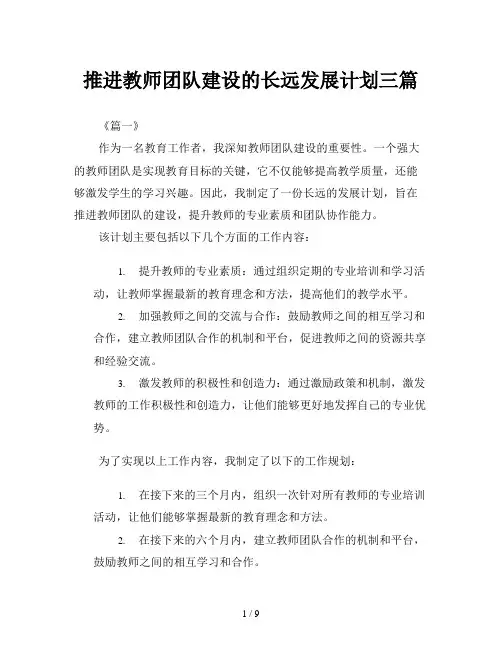 推进教师团队建设的长远发展计划三篇

《篇一》

作为一名教育工作者，我深知教师团队建设的重要性。一个强大的教师团队是实现教育目标的关键，它不仅能够提高教学质量，还能够激发学生的学习兴趣。因此，我制定了一份长远的发展计划，旨在推进教师团队的建设，提升教师的专业素质和团队协作能力。

该计划主要包括以下几个方面的工作内容：

1. 提升教师的专业素质：通过组织定期的专业培训和学习活动，让教师掌握最新的教育理念和方法，提高他们的教学水平。

2. 加强教师之间的交流与合作：鼓励教师之间的相互学习和合作，建立教师团队合作的机制和平台，促进教师之间的资源共享和经验交流。

3. 激发教师的积极性和创造力：通过激励政策和机制，激发教师的工作积极性和创造力，让他们能够更好地发挥自己的专业优势。

为了实现以上工作内容，我制定了以下的工作规划：

1. 在接下来的三个月内，组织一次针对所有教师的专业培训活动，让他们能够掌握最新的教育理念和方法。

2. 在接下来的六个月内，建立教师团队合作的机制和平台，鼓励教师之间的相互学习和合作。

1 / 9